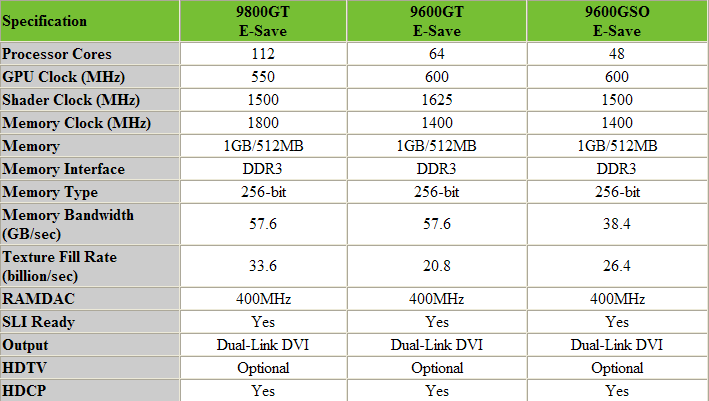 | Specification | 9800GT E-Save | 9600GT E-Save | 9600GSO E-Save |
|---|---|---|---|
| Processor Cores | 112 | 64 | 48 |
| GPU Clock (MHz) | 550 | 600 | 600 |
| Shader Clock (MHz) | 1500 | 1625 | 1500 |
| Memory Clock (MHz) | 1800 | 1400 | 1400 |
| Memory | 1GB/512MB | 1GB/512MB | 1GB/512MB |
| Memory Interface | DDR3 | DDR3 | DDR3 |
| Memory Type | 256-bit | 256-bit | 256-bit |
| Memory Bandwidth (GB/sec) | 57.6 | 57.6 | 38.4 |
| Texture Fill Rate (billion/sec) | 33.6 | 20.8 | 26.4 |
| RAMDAC | 400MHz | 400MHz | 400MHz |
| SLI Ready | Yes | Yes | Yes |
| Output | Dual-Link DVI | Dual-Link DVI | Dual-Link DVI |
| HDTV | Optional | Optional | Optional |
| HDCP | Yes | Yes | Yes |